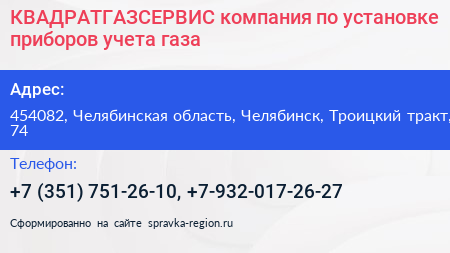 КВАДРАТГАЗСЕРВИС компания по установке приборов учета газа

Адрес:

454082, Челябинская область, Челябинск, Троицкий тракт, 74

Телефон:

+7 (351) 751-26-10, +7-932-017-26-27

Сформированно на сайте spravka-region.ru